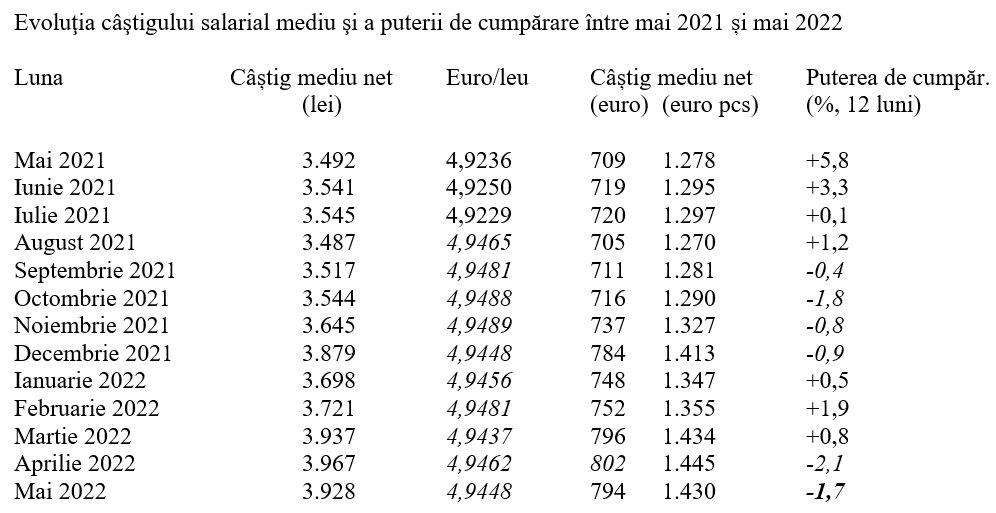 Evoluția câștigului salarial mediu și a puterii de cumpărare între mai 2021 și mai 2022

| Luna | Câștig mediu net (lei) | Euro/leu | Câștig mediu net (euro) | (euro pcs) | Puterea de cumpăr. (%, 12 luni) |
|---|---|---|---|---|---|
| Mai 2021 | 3.492 | 4,9236 | 709 | 1.278 | +5,8 |
| Iunie 2021 | 3.541 | 4,9250 | 719 | 1.295 | +3,3 |
| Iulie 2021 | 3.545 | 4,9229 | 720 | 1.297 | +0,1 |
| August 2021 | 3.487 | 4,9465 | 705 | 1.270 | +1,2 |
| Septembrie 2021 | 3.517 | 4,9481 | 711 | 1.281 | -0,4 |
| Octombrie 2021 | 3.544 | 4,9488 | 716 | 1.290 | -1,8 |
| Noiembrie 2021 | 3.645 | 4,9489 | 737 | 1.327 | -0,8 |
| Decembrie 2021 | 3.879 | 4,9448 | 784 | 1.413 | -0,9 |
| Ianuarie 2022 | 3.698 | 4,9456 | 748 | 1.347 | +0,5 |
| Februarie 2022 | 3.721 | 4,9481 | 752 | 1.355 | +1,9 |
| Martie 2022 | 3.937 | 4,9437 | 796 | 1.434 | +0,8 |
| Aprilie 2022 | 3.967 | 4,9462 | 802 | 1.445 | -2,1 |
| Mai 2022 | 3.928 | 4,9448 | 794 | 1.430 | -1,7 |